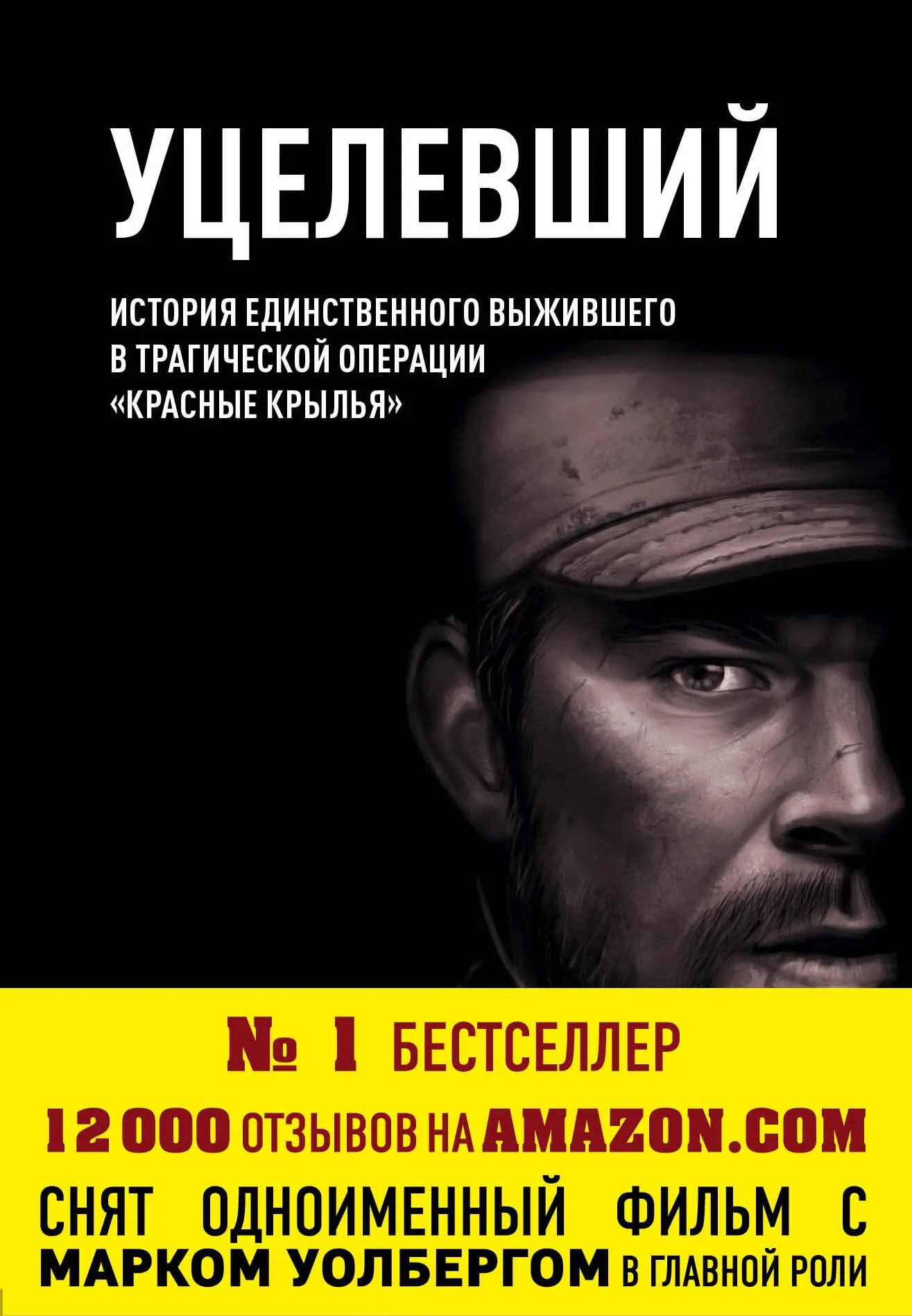 УЦЕЛЕВШИЙ

ИСТОРИЯ ЕДИНСТВЕННОГО ВЫЖИВШЕГО В ТРАГИЧЕСКОЙ ОПЕРАЦИИ «КРАСНЫЕ КРЫЛЬЯ»

№ 1 БЕСТСЕЛЛЕР

12 000 ОТЗЫВОВ НА AMAZON.COM

СНЯТ ОДНОИМЕННЫЙ ФИЛЬМ С МАРКОМ УОЛБЕРГОМ В ГЛАВНОЙ РОЛИ